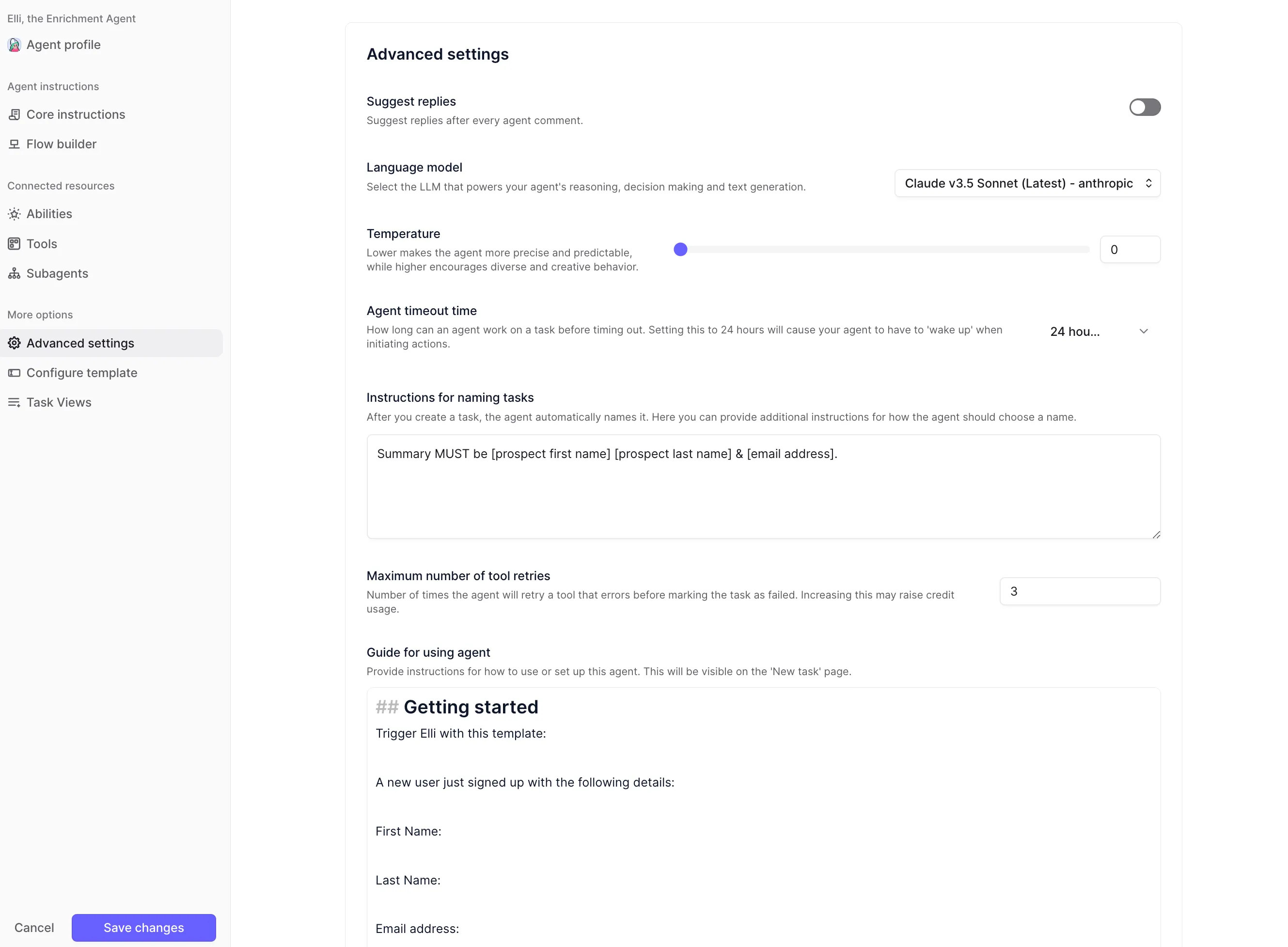 Elli, the Enrichment Agent

Agent profile

Agent instructions

Core instructions

Flow builder

Connected resources

Abilities

Tools

Subagents

More options

Advanced settings

Configure template

Task Views

Cancel

Save changes

Advanced settings

Suggest replies

Suggest replies after every agent comment.

Language model

Select the LLM that powers your agent's reasoning, decision making and text generation.

Claude v3.5 Sonnet (Latest) - anthropic

Temperature

Lower makes the agent more precise and predictable, while higher encourages diverse and creative behavior.

0

Agent timeout time

How long can an agent work on a task before timing out. Setting this to 24 hours will cause your agent to have to 'wake up' when initiating actions.

24 hou...

Instructions for naming tasks

After you create a task, the agent automatically names it. Here you can provide additional instructions for how the agent should choose a name.

Summary MUST be [prospect first name] [prospect last name] & [email address].

Maximum number of tool retries

Number of times the agent will retry a tool that errors before marking the task as failed. Increasing this may raise credit usage.

3

Guide for using agent

Provide instructions for how to use or set up this agent. This will be visible on the 'New task' page.

## Getting started

Trigger Elli with this template:

A new user just signed up with the following details:

First Name:

Last Name:

Email address: